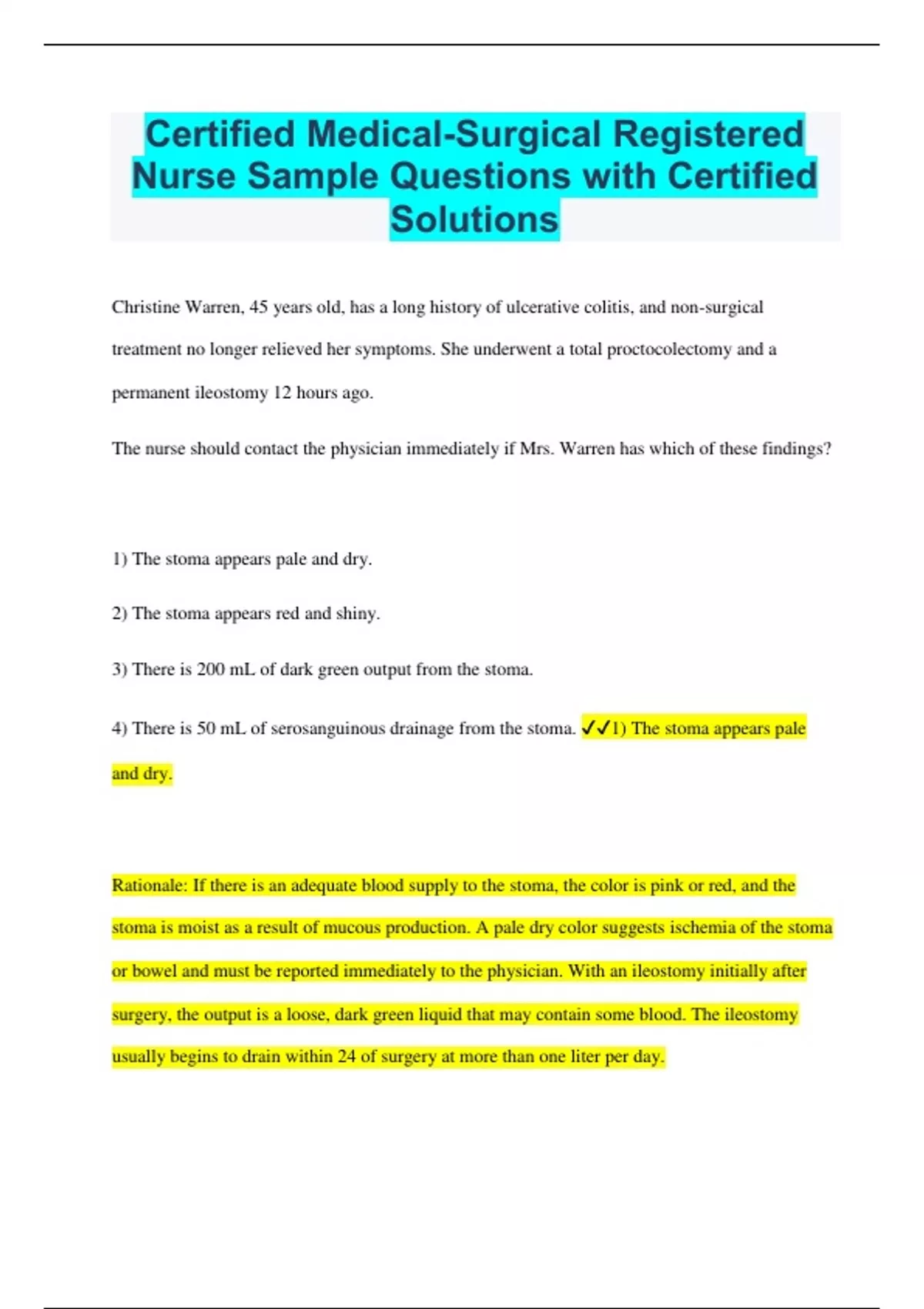 Certified Medical-Surgical Registered Nurse Sample Questions with Certified Solutions

Christine Warren, 45 years old, has a long history of ulcerative colitis, and non-surgical treatment no longer relieved her symptoms. She underwent a total proctocolectomy and a permanent ileostomy 12 hours ago.

The nurse should contact the physician immediately if Mrs. Warren has which of these findings?

1) The stoma appears pale and dry.

2) The stoma appears red and shiny.

3) There is 200 mL of dark green output from the stoma.

4) There is 50 mL of serosanguinous drainage from the stoma. ✓✓1) The stoma appears pale and dry.

Rationale: If there is an adequate blood supply to the stoma, the color is pink or red, and the stoma is moist as a result of mucous production. A pale dry color suggests ischemia of the stoma or bowel and must be reported immediately to the physician. With an ileostomy initially after surgery, the output is a loose, dark green liquid that may contain some blood. The ileostomy usually begins to drain within 24 of surgery at more than one liter per day.